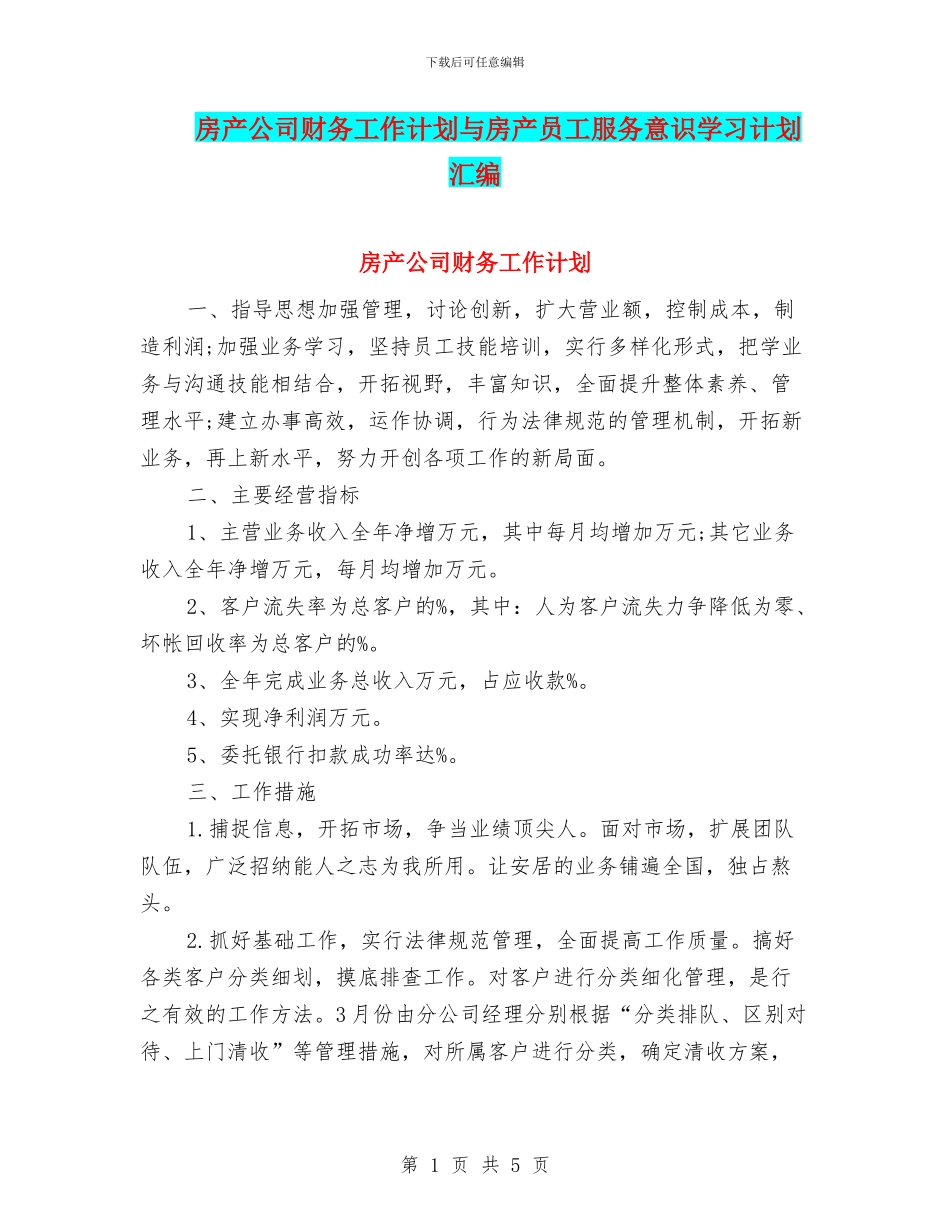 下载后可任意编辑

房产公司财务工作计划与房产员工服务意识学习计划汇编

房产公司财务工作计划

一、指导思想加强管理，讨论创新，扩大营业额，控制成本，制造利润;加强业务学习，坚持员工技能培训，实行多样化形式，把学业务与沟通技能相结合，开拓视野，丰富知识，全面提升整体素养、管理水平;建立办事高效，运作协调，行为法律规范的管理机制，开拓新业务，再上新水平，努力开创各项工作的新局面。

二、主要经营指标

1、主营业务收入全年净增万元，其中每月均增加万元;其它业务收入全年净增万元，每月均增加万元。

2、客户流失率为总客户的%，其中：人为客户流失力争降低为零、坏帐回收率为总客户的%。

3、全年完成业务总收入万元，占应收款%。

4、实现净利润万元。

5、委托银行扣款成功率达%。

三、工作措施

1.捕捉信息，开拓市场，争当业绩顶尖人。面对市场，扩展团队队伍，广泛招纳能人之志为我所用。让安居的业务铺遍全国，独占熬头。

2.抓好基础工作，实行法律规范管理，全面提高工作质量。搞好各类客户分类细划，摸底排查工作。对客户进行分类细化管理，是行之有效的工作方法。3月份由分公司经理分别根据“分类排队、区别对待、上门清收”等管理措施，对所属客户进行分类，确定清收方案，

第 1 页 共 5 页